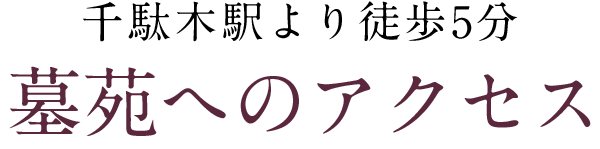 千駄木駅より徒歩5分

墓苑へのアクセス